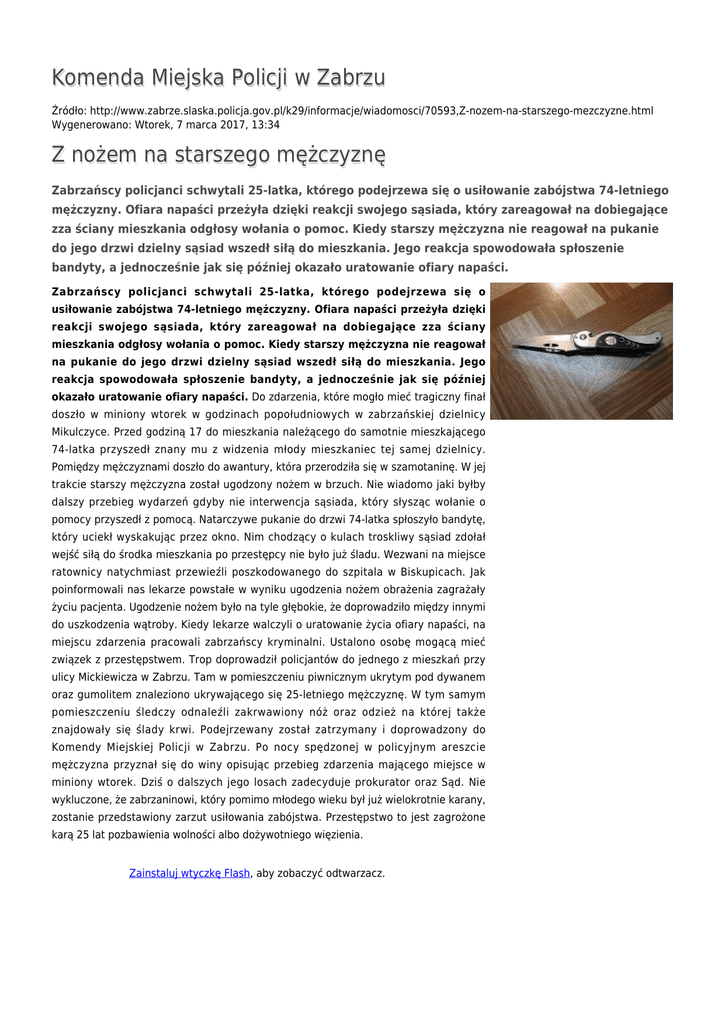 Komenda Miejska Policji w Zabrzu

Źródło: http://www.zabrze.slaska.policja.gov.pl/k29/informacje/wiadomosci/70593,Z-nozem-na-starszego-mezczyzne.html
Wygenerowano: Wtorek, 7 marca 2017, 13:34

Z nożem na starszego mężczyznę

Zabrzańscy policjanci schwytali 25-latka, którego podejrzewa się o usiłowanie zabójstwa 74-letniego mężczyzny. Ofiara napaści przeżyła dzięki reakcji swojego sąsiada, który zareagował na dobiegające zza ściany mieszkania odgłosy wołania o pomoc. Kiedy starszy mężczyzna nie reagował na pukanie do jego drzwi dzielny sąsiad wszedł siłą do mieszkania. Jego reakcja spowodowała spłoszenie bandyty, a jednocześnie jak się później okazało uratowanie ofiary napaści.

Zabrzańscy policjanci schwytali 25-latka, którego podejrzewa się o usiłowanie zabójstwa 74-letniego mężczyzny. Ofiara napaści przeżyła dzięki reakcji swojego sąsiada, który zareagował na dobiegające zza ściany mieszkania odgłosy wołania o pomoc. Kiedy starszy mężczyzna nie reagował na pukanie do jego drzwi dzielny sąsiad wszedł siłą do mieszkania. Jego reakcja spowodowała spłoszenie bandyty, a jednocześnie jak się później okazało uratowanie ofiary napaści. Do zdarzenia, które mogło mieć tragiczny finał doszło w miniony wtorek w godzinach popołudniowych w zabrzańskiej dzielnicy Mikulczyce. Przed godziną 17 do mieszkania należącego do samotnie mieszkającego 74-latka przyszedł znany mu z widzenia młody mieszkaniec tej samej dzielnicy. Pomiędzy mężczyznami doszło do awantury, która przerodziła się w szamotaninę. W jej trakcie starszy mężczyzna został ugodzony nożem w brzuch. Nie wiadomo jaki byłby dalszy przebieg wydarzeń gdyby nie interwencja sąsiada, który słysząc wołanie o pomocy przyszedł z pomocą. Natarczywe pukanie do drzwi 74-latka spłoszyło bandytę, który uciekł wyskakując przez okno. Nim chodzący o kulach troskliwy sąsiad zdołał wejść siłą do środka mieszkania po przestępcy nie było już śladu. Wezwani na miejsce ratownicy natychmiast przewieźli poszkodowanego do szpitala w Biskupicach. Jak poinformowali nas lekarze powstałe w wyniku ugodzenia nożem obrażenia zagrażały życiu pacjenta. Ugodzenie nożem było na tyle głębokie, że doprowadziło między innymi do uszkodzenia wątroby. Kiedy lekarze walczyli o uratowanie życia ofiary napaści, na miejscu zdarzenia pracowali zabrzańscy kryminalni. Ustalono osobę mogącą mieć związek z przestępstwem. Trop doprowadził policjantów do jednego z mieszkań przy ulicy Mickiewicza w Zabrzu. Tam w pomieszczeniu piwnicznym ukrytym pod dywanem oraz gumolitem znaleziono ukrywającego się 25-letniego mężczyznę. W tym samym pomieszczeniu śledczy odnaleźli zakrwawiony nóż oraz odzież na której także znajdowały się ślady krwi. Podejrzewany został zatrzymany i doprowadzony do Komendy Miejskiej Policji w Zabrzu. Po nocy spędzonej w policyjnym areszcie mężczyzna przyznał się do winy opisując przebieg zdarzenia mającego miejsce w miniony wtorek. Dziś o dalszych jego losach zadecyduje prokurator oraz Sąd. Nie wykluczone, że zabrzaninowi, który pomimo młodego wieku był już wielokrotnie karany, zostanie przedstawiony zarzut usiłowania zabójstwa. Przestępstwo to jest zagrożone karą 25 lat pozbawienia wolności albo dożywotniego więzienia.

Zainstaluj wtyczkę Flash, aby zobaczyć odtwarzacz.